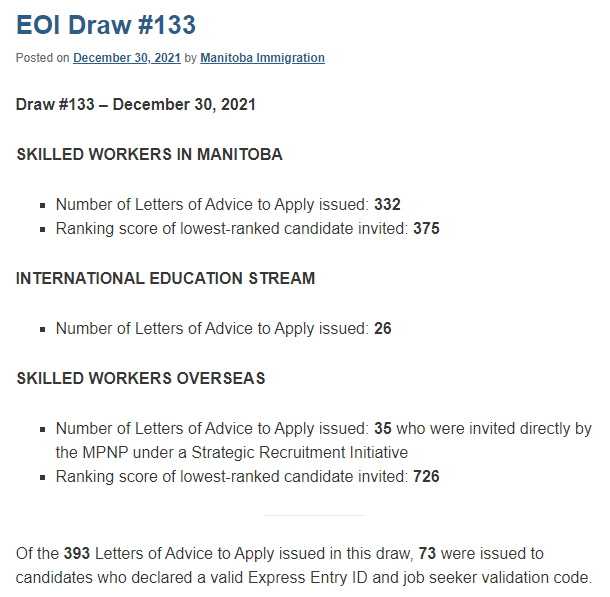 EOI Draw #133

Posted on December 30, 2021 by Manitoba Immigration

Draw #133 – December 30, 2021

SKILLED WORKERS IN MANITOBA

- Number of Letters of Advice to Apply issued: 332
- Ranking score of lowest-ranked candidate invited: 375

INTERNATIONAL EDUCATION STREAM

- Number of Letters of Advice to Apply issued: 26

SKILLED WORKERS OVERSEAS

- Number of Letters of Advice to Apply issued: 35 who were invited directly by the MPNP under a Strategic Recruitment Initiative
- Ranking score of lowest-ranked candidate invited: 726

Of the 393 Letters of Advice to Apply issued in this draw, 73 were issued to candidates who declared a valid Express Entry ID and job seeker validation code.